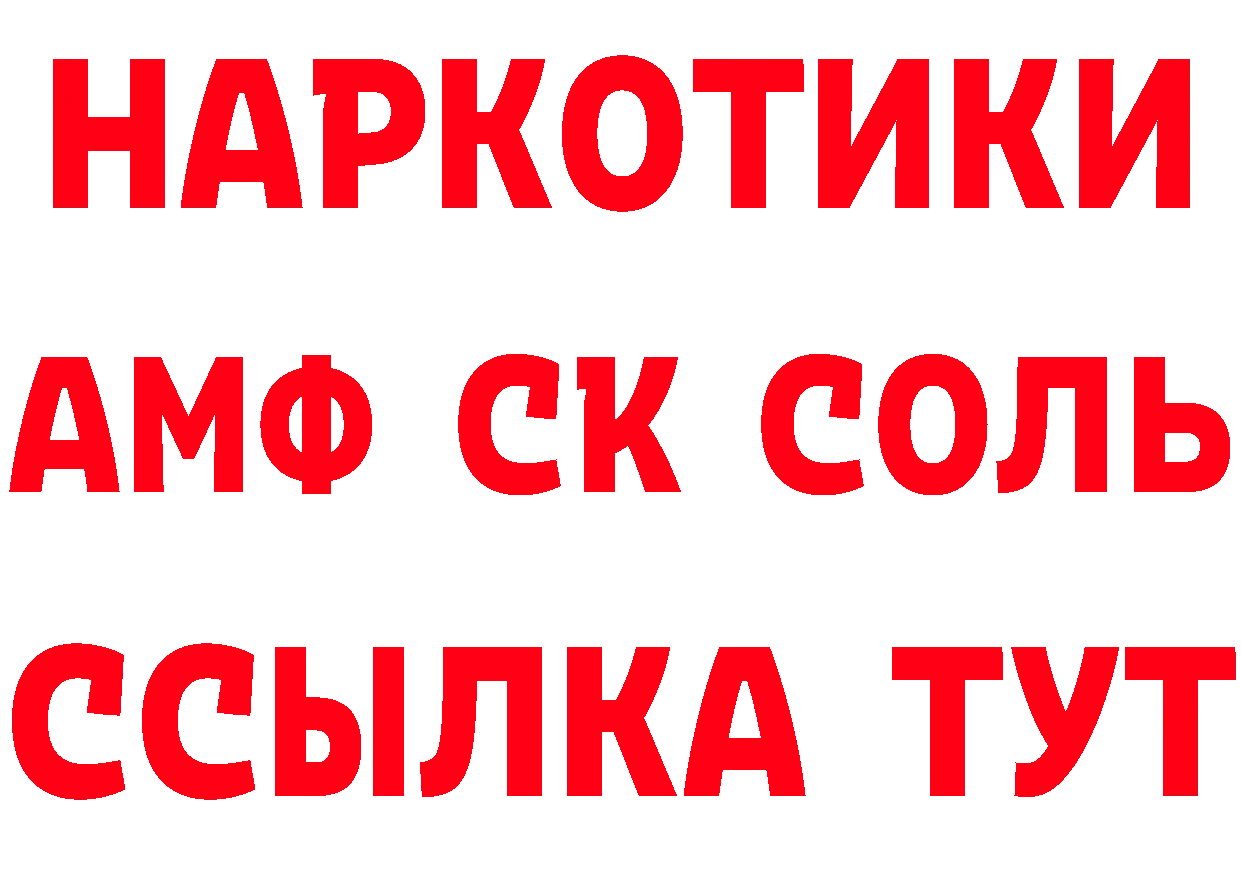 НАРКОТИКИ

АМФ СК СОЛЬ

ССЫЛКА ТУТ